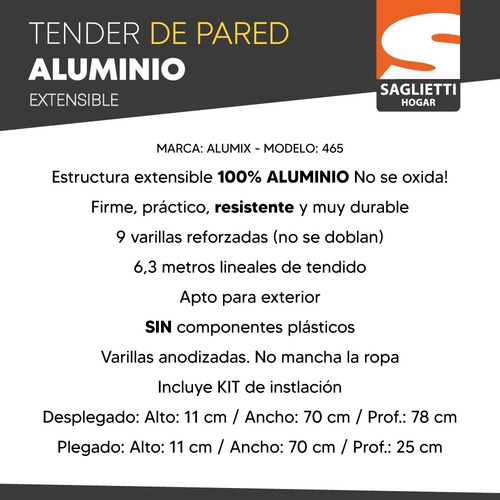 TENDER DE PARED
ALUMINIO
EXTENSIBLE

SAGLIETTI
HOGAR

MARCA: ALUMIX - MODELO: 465

Estructura extensible 100% ALUMINIO No se oxida!

Firme, práctico, resistente y muy durable

9 varillas reforzadas (no se doblan)

6,3 metros lineales de tendido

Apto para exterior

SIN componentes plásticos

Varillas anodizadas. No mancha la ropa

Incluye KIT de instlación

Desplegado: Alto: 11 cm / Ancho: 70 cm / Prof.: 78 cm

Plegado: Alto: 11 cm / Ancho: 70 cm / Prof.: 25 cm